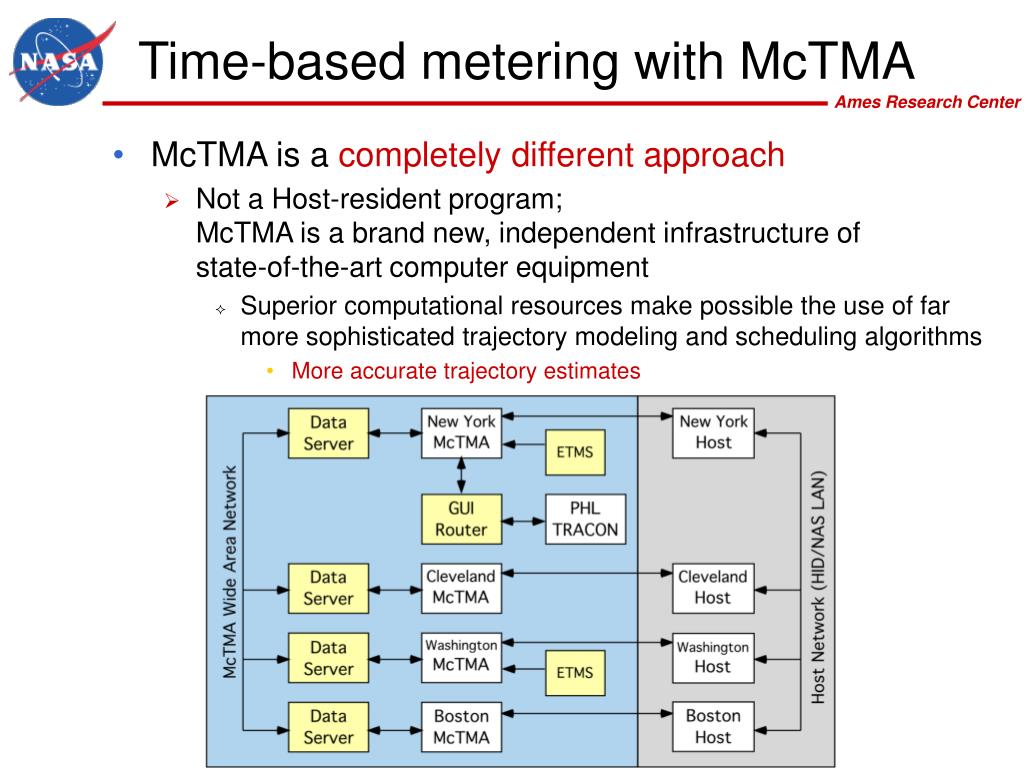 NASA

Time-based metering with McTMA

Ames Research Center

• McTMA is a completely different approach
  ➢ Not a Host-resident program; McTMA is a brand new, independent infrastructure of state-of-the-art computer equipment
    ✧ Superior computational resources make possible the use of far more sophisticated trajectory modeling and scheduling algorithms
      • More accurate trajectory estimates

McTMA Wide Area Network

Data Server

New York McTMA

ETMS

GUI Router

PHL TRACON

Data Server

Cleveland McTMA

Data Server

Washington McTMA

ETMS

Data Server

Boston McTMA

New York Host

Cleveland Host

Washington Host

Boston Host

Host Network (HID/NAS LAN)